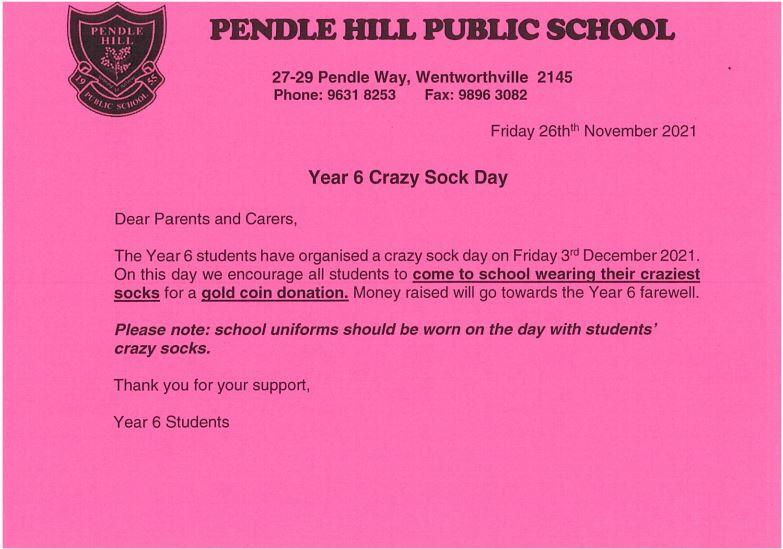 PENDLE HILL
19 55
PUBLIC SCHOOL

PENDLE HILL PUBLIC SCHOOL

27-29 Pendle Way, Wentworthville 2145
Phone: 9631 8253 Fax: 9896 3082

Friday 26th$^{th}$ November 2021

Year 6 Crazy Sock Day

Dear Parents and Carers,

The Year 6 students have organised a crazy sock day on Friday 3$^{rd}$ December 2021. On this day we encourage all students to come to school wearing their craziest socks for a gold coin donation. Money raised will go towards the Year 6 farewell.

Please note: school uniforms should be worn on the day with students' crazy socks.

Thank you for your support,

Year 6 Students